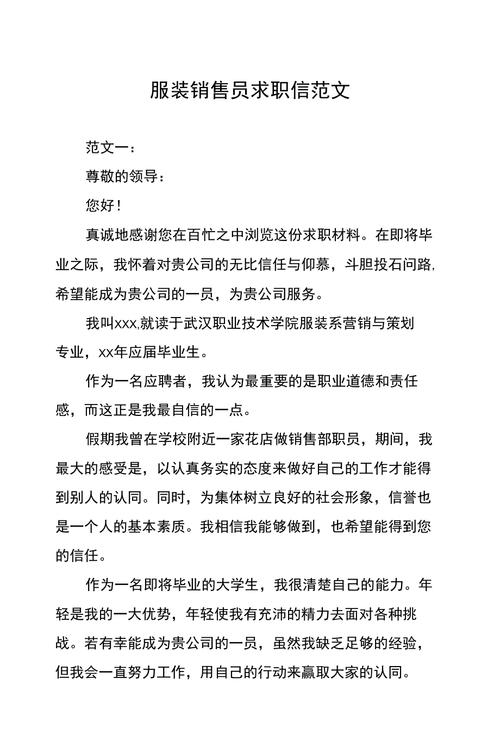 服装销售员求职信范文

范文一：

尊敬的领导：

您好！

真诚地感谢您在百忙之中浏览这份求职材料。在即将毕业之际，我怀着对贵公司的无比信任与仰慕，斗胆投石问路，希望能成为贵公司的一员，为贵公司服务。

我叫xxx,就读于武汉职业技术学院服装系营销与策划专业，xx年应届毕业生。

作为一名应聘者，我认为最重要的是职业道德和责任感，而这正是我最自信的一点。

假期我曾在学校附近一家花店做销售部职员，期间，我最大的感受是，以认真务实的态度来做好自己的工作才能得到别人的认同。同时，为集体树立良好的社会形象，信誉也是一个人的基本素质。我相信我能够做到，也希望能得到您的信任。

作为一名即将毕业的大学生，我很清楚自己的能力。年轻是我的一大优势，年轻使我有充沛的精力去面对各种挑战。若有幸能成为贵公司的一员，虽然我缺乏足够的经验，但我会一直努力工作，用自己的行动来赢取大家的认同。